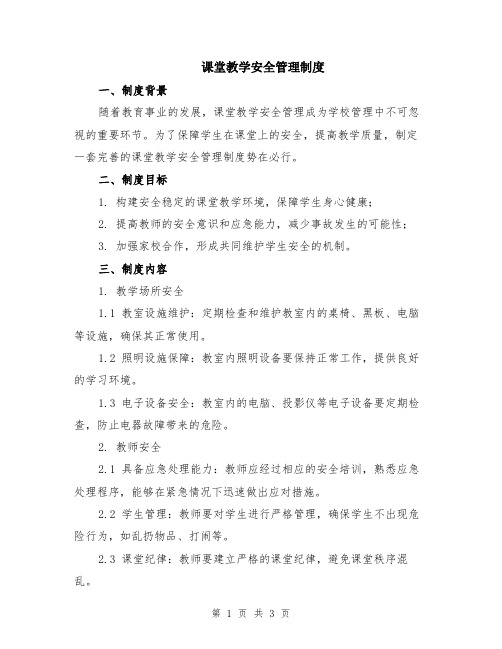 课堂教学安全管理制度

一、制度背景

随着教育事业的发展，课堂教学安全管理成为学校管理中不可忽视的重要环节。为了保障学生在课堂上的安全，提高教学质量，制定一套完善的课堂教学安全管理制度势在必行。

二、制度目标

1. 构建安全稳定的课堂教学环境，保障学生身心健康；

2. 提高教师的安全意识和应急能力，减少事故发生的可能性；

3. 加强家校合作，形成共同维护学生安全的机制。

三、制度内容

1. 教学场所安全

1.1 教室设施维护：定期检查和维护教室内的桌椅、黑板、电脑等设施，确保其正常使用。

1.2 照明设施保障：教室内照明设备要保持正常工作，提供良好的学习环境。

1.3 电子设备安全：教室内的电脑、投影仪等电子设备要定期检查，防止电器故障带来的危险。

2. 教师安全

2.1 具备应急处理能力：教师应经过相应的安全培训，熟悉应急处理程序，能够在紧急情况下迅速做出应对措施。

2.2 学生管理：教师要对学生进行严格管理，确保学生不出现危险行为，如乱扔物品、打闹等。

2.3 课堂纪律：教师要建立严格的课堂纪律，避免课堂秩序混乱。

第 1 页 共 3 页